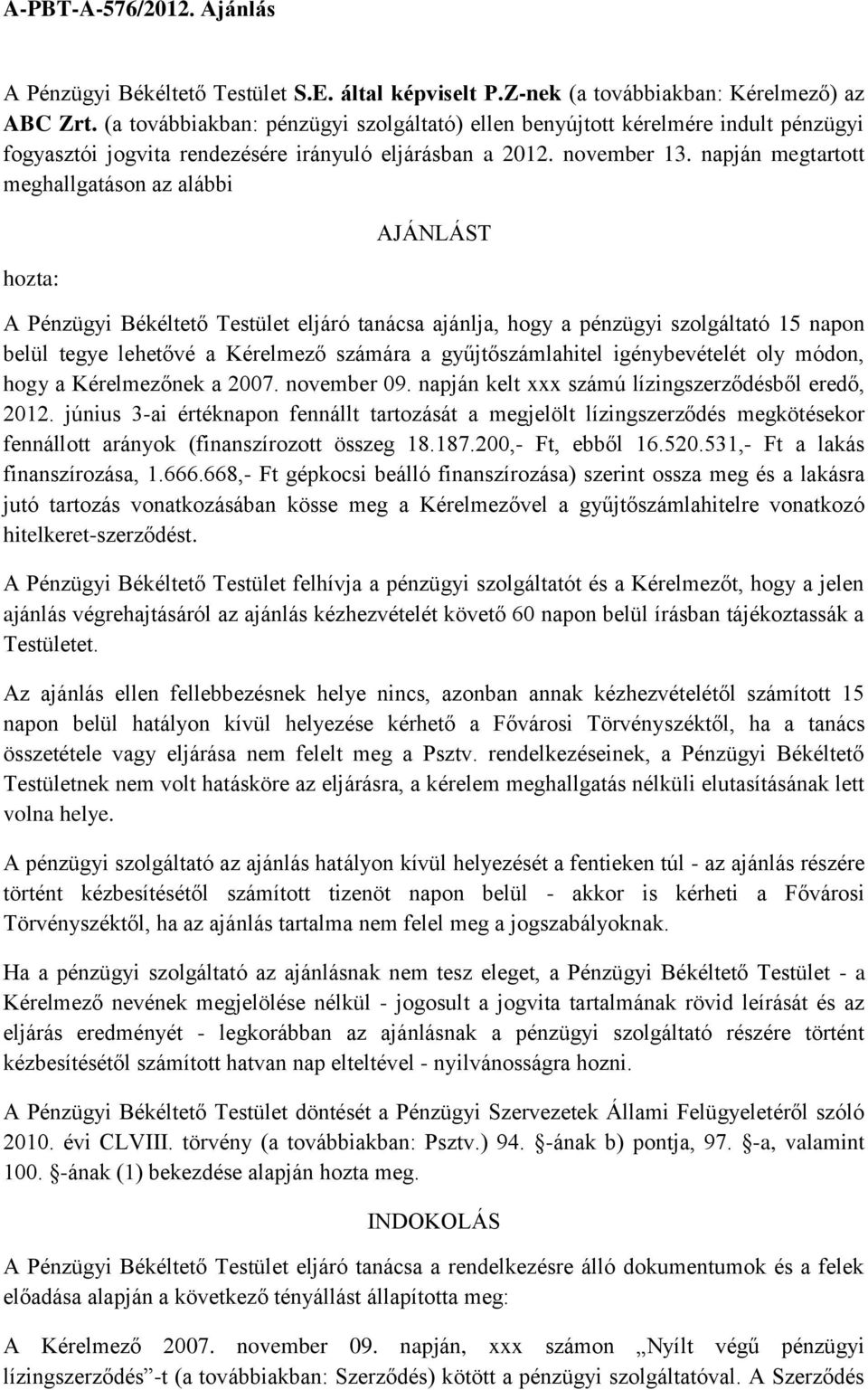 A-PBT-A-576/2012. Ajánlás

A Pénzügyi Békéltető Testület S.E. által képviselt P.Z-nek (a továbbiakban: Kérelmező) az ABC Zrt. (a továbbiakban: pénzügyi szolgáltató) ellen benyújtott kérelmére indult pénzügyi fogyasztói jogvita rendezésére irányuló eljárásban a 2012. november 13. napján megtartott meghallgatáson az alábbi

AJÁNLÁST

hozta:

A Pénzügyi Békéltető Testület eljáró tanácsa ajánlja, hogy a pénzügyi szolgáltató 15 napon belül tegye lehetővé a Kérelmező számára a gyűjtőszámlahitel igénybevételét oly módon, hogy a Kérelmezőnek a 2007. november 09. napján kelt xxx számú lízingszerződésből eredő, 2012. június 3-ai értéknapon fennállt tartozását a megjelölt lízingszerződés megkötésekor fennállott arányok (finanszírozott összeg 18.187.200,- Ft, ebből 16.520.531,- Ft a lakás finanszírozása, 1.666.668,- Ft gépkocsi beálló finanszírozása) szerint ossza meg és a lakásra jutó tartozás vonatkozásában kösse meg a Kérelmezővel a gyűjtőszámlahitelre vonatkozó hitelkeret-szerződést.

A Pénzügyi Békéltető Testület felhívja a pénzügyi szolgáltatót és a Kérelmezőt, hogy a jelen ajánlás végrehajtásáról az ajánlás kézhezvételét követő 60 napon belül írásban tájékoztassák a Testületet.

Az ajánlás ellen fellebbezésnek helye nincs, azonban annak kézhezvételétől számított 15 napon belül hatályon kívül helyezése kérhető a Fővárosi Törvényszéktől, ha a tanács összetétele vagy eljárása nem felelt meg a Psztv. rendelkezéseinek, a Pénzügyi Békéltető Testületnek nem volt hatásköre az eljárásra, a kérelem meghallgatás nélküli elutasításának lett volna helye.

A pénzügyi szolgáltató az ajánlás hatályon kívül helyezését a fentieken túl - az ajánlás részére történt kézbesítésétől számított tizenöt napon belül - akkor is kérheti a Fővárosi Törvényszéktől, ha az ajánlás tartalma nem felel meg a jogszabályoknak.

Ha a pénzügyi szolgáltató az ajánlásnak nem tesz eleget, a Pénzügyi Békéltető Testület - a Kérelmező nevének megjelölése nélkül - jogosult a jogvita tartalmának rövid leírását és az eljárás eredményét - legkorábban az ajánlásnak a pénzügyi szolgáltató részére történt kézbesítésétől számított hatvan nap elteltével - nyilvánosságra hozni.

A Pénzügyi Békéltető Testület döntését a Pénzügyi Szervezetek Állami Felügyeletéről szóló 2010. évi CLVIII. törvény (a továbbiakban: Psztv.) 94. -ának b) pontja, 97. -a, valamint 100. -ának (1) bekezdése alapján hozta meg.

INDOKOLÁS

A Pénzügyi Békéltető Testület eljáró tanácsa a rendelkezésre álló dokumentumok és a felek előadása alapján a következő tényállást állapította meg:

A Kérelmező 2007. november 09. napján, xxx számon „Nyílt végű pénzügyi lízingszerződés”-t (a továbbiakban: Szerződés) kötött a pénzügyi szolgáltatóval. A Szerződés